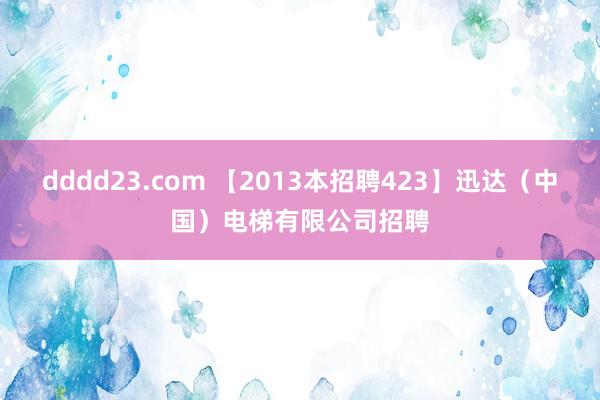 dddd23.com 【2013本招聘423】迅达（中国）电梯有限公司招聘